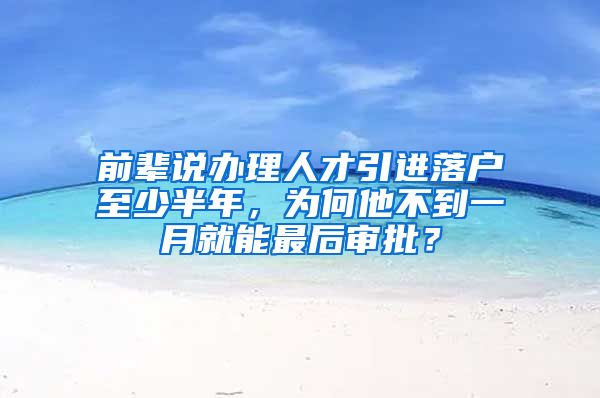 前辈说办理人才引进落户至少半年，为何他不到一月就能最后审批？